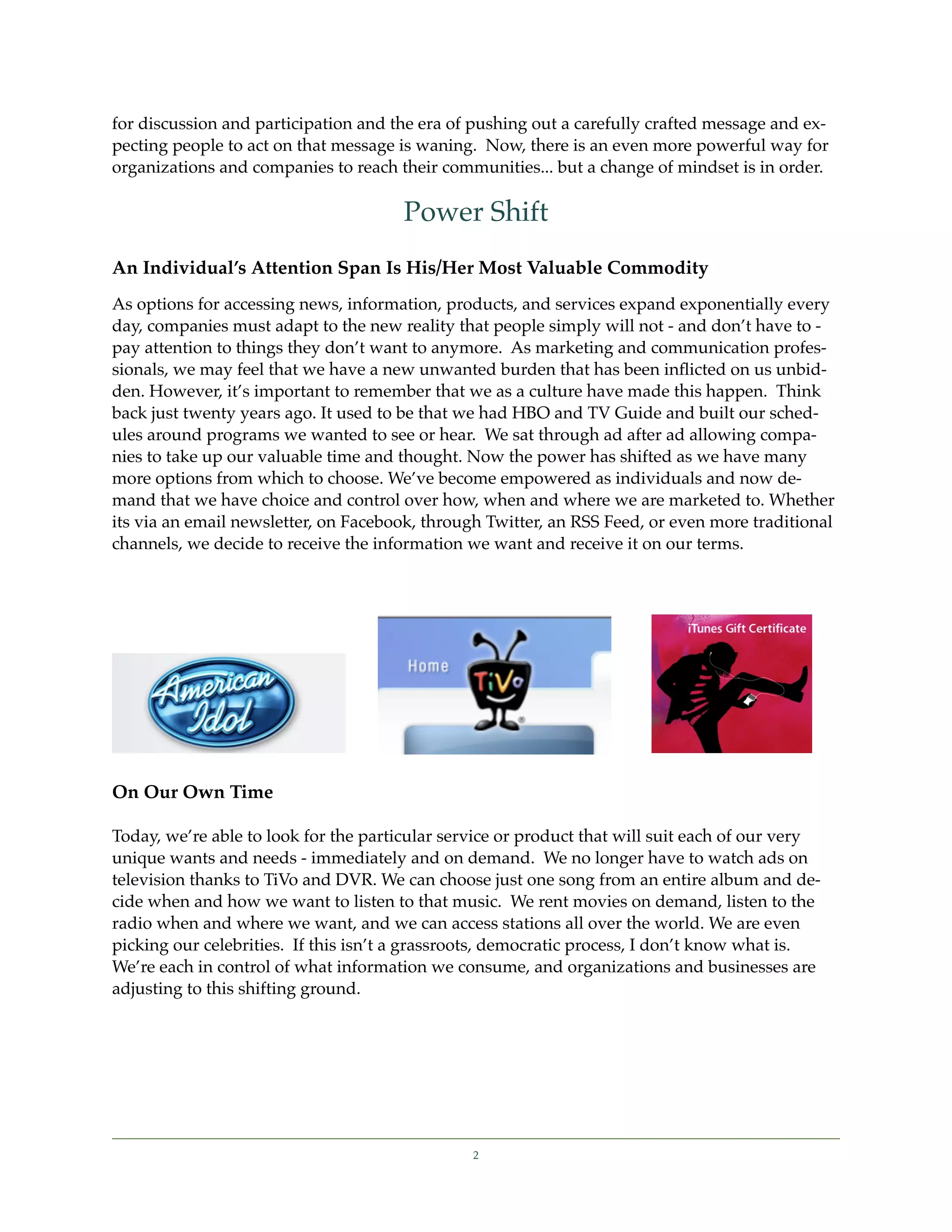 for discussion and participation and the era of pushing out a carefully crafted message and expecting people to act on that message is waning. Now, there is an even more powerful way for organizations and companies to reach their communities... but a change of mindset is in order.

Power Shift

An Individual's Attention Span Is His/Her Most Valuable Commodity

As options for accessing news, information, products, and services expand exponentially every day, companies must adapt to the new reality that people simply will not - and don't have to - pay attention to things they don't want to anymore. As marketing and communication professionals, we may feel that we have a new unwanted burden that has been inflicted on us unbidden. However, it's important to remember that we as a culture have made this happen. Think back just twenty years ago. It used to be that we had HBO and TV Guide and built our schedules around programs we wanted to see or hear. We sat through ad after ad allowing companies to take up our valuable time and thought. Now the power has shifted as we have many more options from which to choose. We've become empowered as individuals and now demand that we have choice and control over how, when and where we are marketed to. Whether its via an email newsletter, on Facebook, through Twitter, an RSS Feed, or even more traditional channels, we decide to receive the information we want and receive it on our terms.

American Idol

Home

TiVo

iTunes Gift Certificate

On Our Own Time

Today, we're able to look for the particular service or product that will suit each of our very unique wants and needs - immediately and on demand. We no longer have to watch ads on television thanks to TiVo and DVR. We can choose just one song from an entire album and decide when and how we want to listen to that music. We rent movies on demand, listen to the radio when and where we want, and we can access stations all over the world. We are even picking our celebrities. If this isn't a grassroots, democratic process, I don't know what is. We're each in control of what information we consume, and organizations and businesses are adjusting to this shifting ground.

2